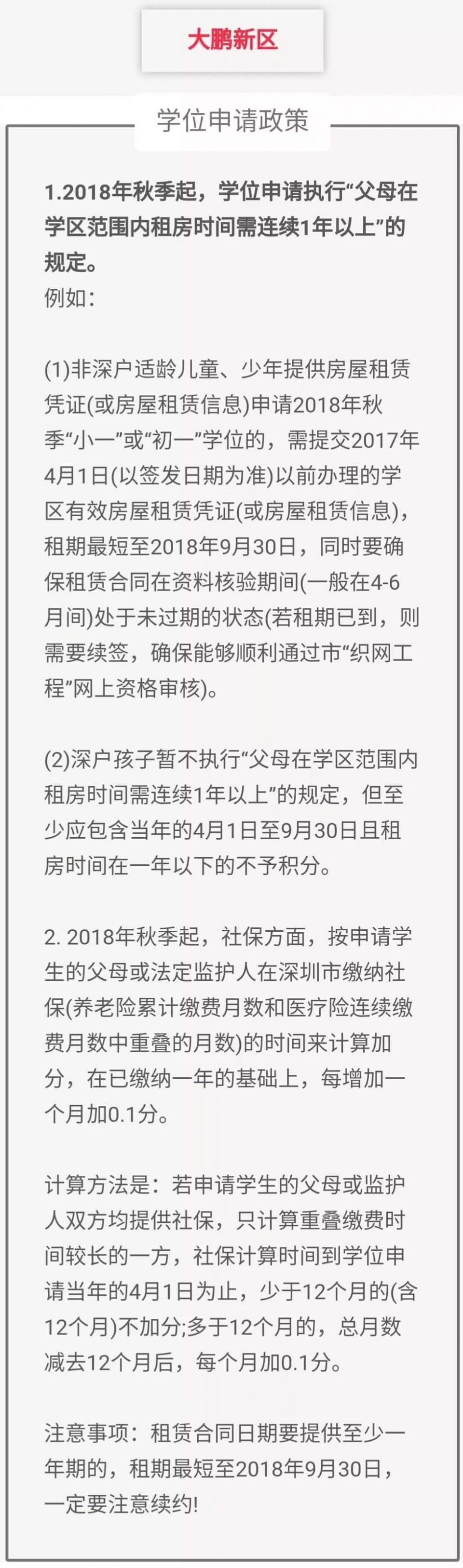 大鹏新区

学位申请政策

1.2018年秋季起，学位申请执行“父母在学区范围内租房时间需连续1年以上”的规定。
例如：

(1)非深户适龄儿童、少年提供房屋租赁凭证(或房屋租赁信息)申请2018年秋季“小一”或“初一”学位的，需提交2017年4月1日(以签发日期为准)以前办理的学区有效房屋租赁凭证(或房屋租赁信息)，租期最短至2018年9月30日，同时要确保租赁合同在资料核验期间(一般在4-6月间)处于未过期的状态(若租期已到，则需要续签，确保能够顺利通过市“织网工程”网上资格审核)。

(2)深户孩子暂不执行“父母在学区范围内租房时间需连续1年以上”的规定，但至少应包含当年的4月1日至9月30日且租房时间在一年以下的不予积分。

2. 2018年秋季起，社保方面，按申请学生的父母或法定监护人在深圳市缴纳社保(养老险累计缴费月数和医疗险连续缴费月数中重叠的月数)的时间来计算加分，在已缴纳一年的基础上，每增加一个月加0.1分。

计算方法是：若申请学生的父母或监护人双方均提供社保，只计算重叠缴费时间较长的一方，社保计算时间到学位申请当年的4月1日为止，少于12个月的(含12个月)不加分;多于12个月的，总月数减去12个月后，每个月加0.1分。

注意事项：租赁合同日期要提供至少一年期的，租期最短至2018年9月30日，一定要注意续约!